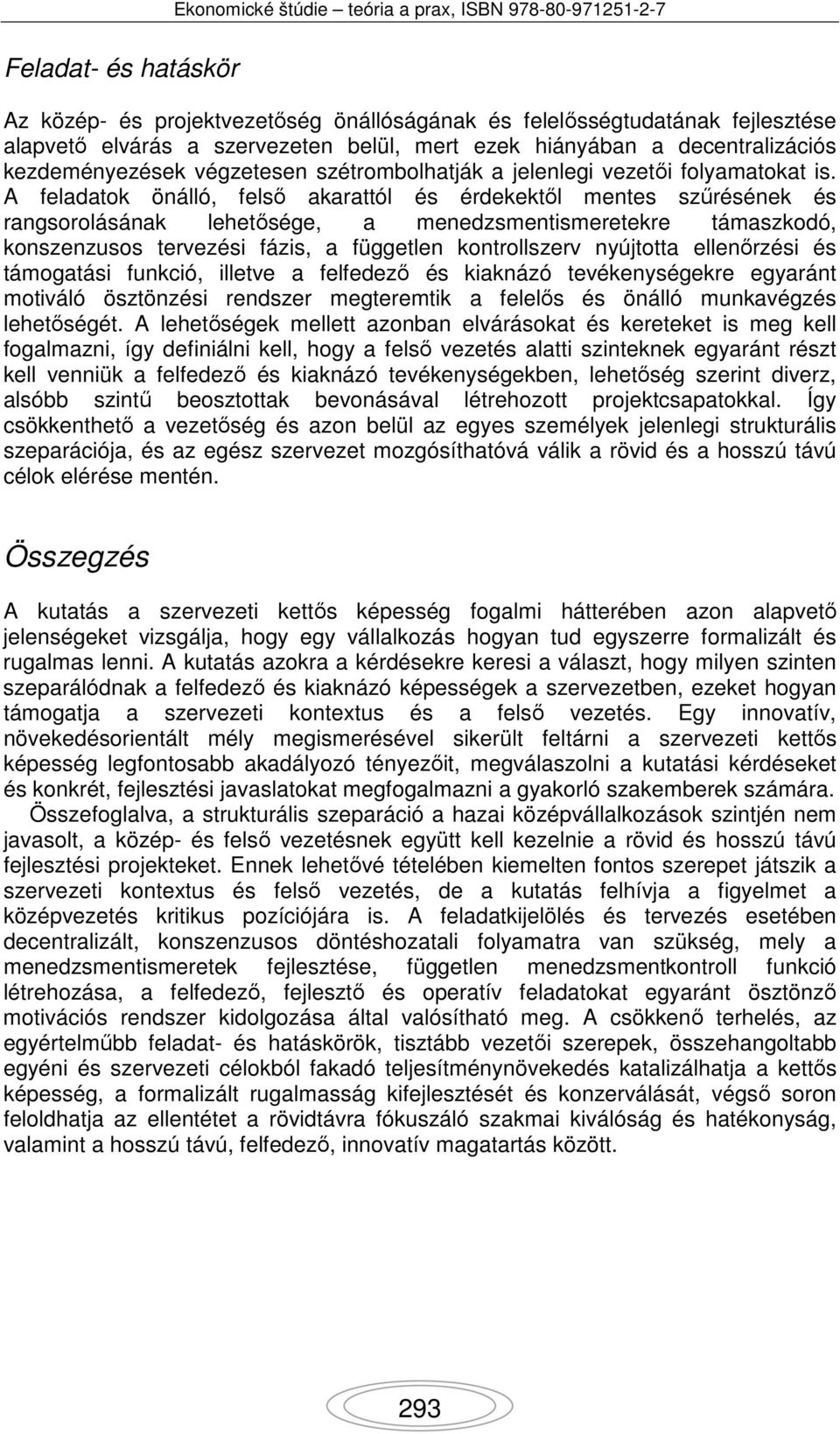 Ekonomické štúdie – teória a prax, ISBN 978-80-971251-2-7

Feladat- és hatáskör

Az közép- és projektvezetőség önállóságának és felelősségtudatának fejlesztése alapvető elvárás a szervezeten belül, mert ezek hiányában a decentralizációs kezdeményezések végzetesen szétrombolhatják a jelenlegi vezetői folyamatokat is. A feladatok önálló, felső akarattól és érdekektől mentes szűrésének és rangsorolásának lehetősége, a menedzsmentismeretekre támaszkodó, konszenzusos tervezési fázis, a független kontrollszerv nyújtotta ellenőrzési és támogatási funkció, illetve a felfedező és kiaknázó tevékenységekre egyaránt motiváló ösztönzési rendszer megteremtik a felelős és önálló munkavégzés lehetőségét. A lehetőségek mellett azonban elvárásokat és kereteket is meg kell fogalmazni, így definiálni kell, hogy a felső vezetés alatti szinteknek egyaránt részt kell venniük a felfedező és kiaknázó tevékenységekben, lehetőség szerint diverz, alsóbb szintű beosztottak bevonásával létrehozott projektcsapatokkal. Így csökkenthető a vezetőség és azon belül az egyes személyek jelenlegi strukturális szeparációja, és az egész szervezet mozgósíthatóvá válik a rövid és a hosszú távú célok elérése mentén.

Összegzés

A kutatás a szervezeti kettős képesség fogalmi hátterében azon alapvető jelenségeket vizsgálja, hogy egy vállalkozás hogyan tud egyszerre formalizált és rugalmas lenni. A kutatás azokra a kérdésekre keresi a választ, hogy milyen szinten szeparálódnak a felfedező és kiaknázó képességek a szervezetben, ezeket hogyan támogatja a szervezeti kontextus és a felső vezetés. Egy innovatív, növekedésorientált mély megismerésével sikerült feltárni a szervezeti kettős képesség legfontosabb akadályozó tényezőit, megválaszolni a kutatási kérdéseket és konkrét, fejlesztési javaslatokat megfogalmazni a gyakorló szakemberek számára.

Összefoglalva, a strukturális szeparáció a hazai középvállalkozások szintjén nem javasolt, a közép- és felső vezetésnek együtt kell kezelnie a rövid és hosszú távú fejlesztési projekteket. Ennek lehetővé tételében kiemelten fontos szerepet játszik a szervezeti kontextus és felső vezetés, de a kutatás felhívja a figyelmet a középvezetés kritikus pozíciójára is. A feladatkijelölés és tervezés esetében decentralizált, konszenzusos döntéshozatali folyamatra van szükség, mely a menedzsmentismeretek fejlesztése, független menedzsmentkontroll funkció létrehozása, a felfedező, fejlesztő és operatív feladatokat egyaránt ösztönző motivációs rendszer kidolgozása által valósítható meg. A csökkenő terhelés, az egyértelműbb feladat- és hatáskörök, tisztább vezetői szerepek, összehangoltabb egyéni és szervezeti célokból fakadó teljesítménynövekedés katalizálhatja a kettős képesség, a formalizált rugalmasság kifejlesztését és konzerválását, végső soron feloldhatja az ellentétet a rövidtávra fókuszáló szakmai kiválóság és hatékonyság, valamint a hosszú távú, felfedező, innovatív magatartás között.

293